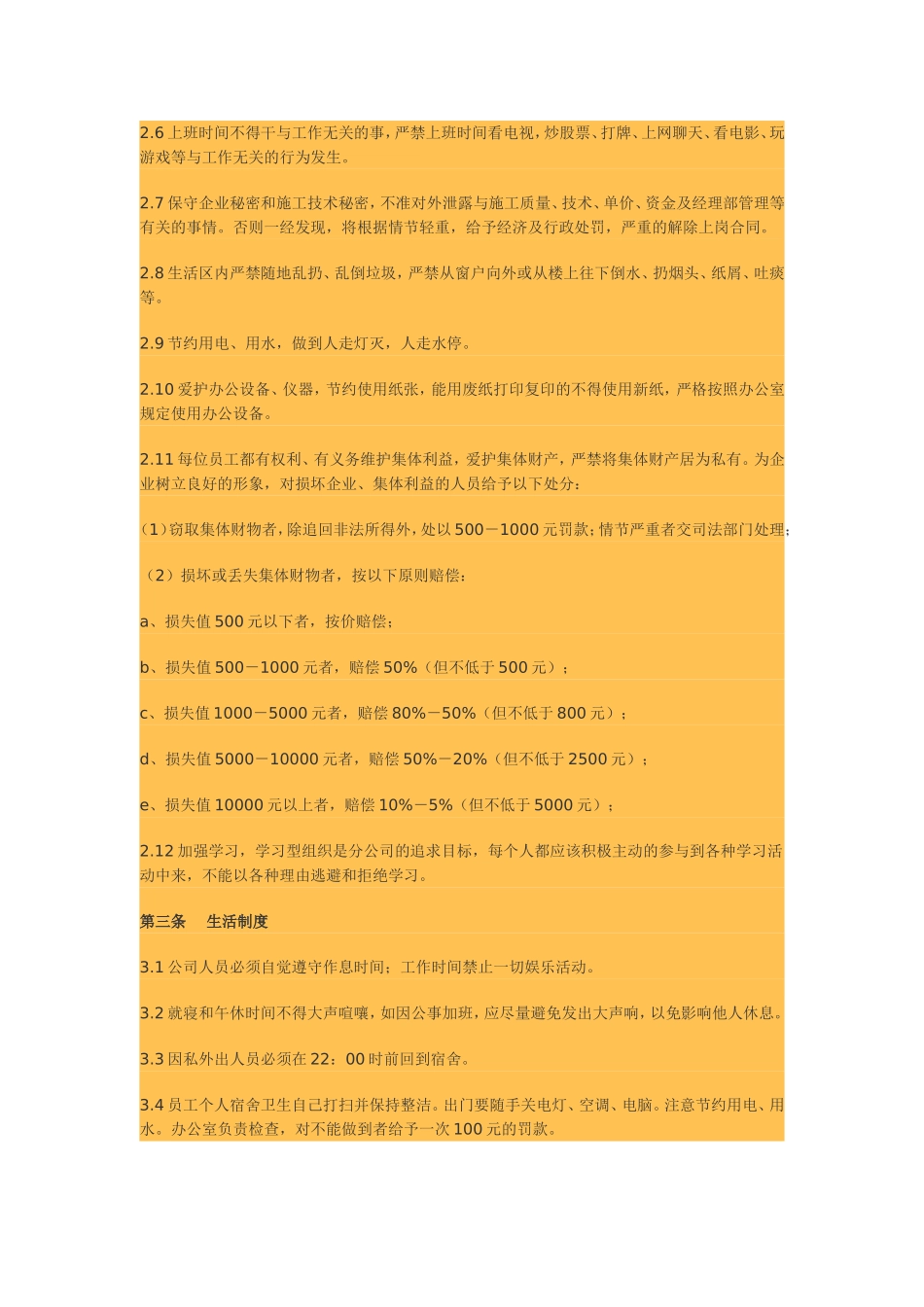 2.6 上班时间不得干与工作无关的事，严禁上班时间看电视，炒股票、打牌、上网聊天、看电影、玩游戏等与工作无关的行为发生。

2.7 保守企业秘密和施工技术秘密，不准对外泄露与施工质量、技术、单价、资金及经理部管理等有关的事情。否则一经发现，将根据情节轻重，给予经济及行政处罚，严重的解除上岗合同。

2.8 生活区内严禁随地乱扔、乱倒垃圾，严禁从窗户向外或从楼上往下倒水、扔烟头、纸屑、吐痰等。

2.9 节约用电、用水，做到人走灯灭，人走水停。

2.10 爱护办公设备、仪器，节约使用纸张，能用废纸打印复印的不得使用新纸，严格按照办公室规定使用办公设备。

2.11 每位员工都有权利、有义务维护集体利益，爱护集体财产，严禁将集体财产居为私有。为企业树立良好的形象，对损坏企业、集体利益的人员给予以下处分：

（1）窃取集体财物者，除追回非法所得外，处以 500－1000 元罚款；情节严重者交司法部门处理；

（2）损坏或丢失集体财物者，按以下原则赔偿：

a、损失值 500 元以下者，按价赔偿；

b、损失值 500－1000 元者，赔偿 50%（但不低于 500 元）；

c、损失值 1000－5000 元者，赔偿 80%－50%（但不低于 800 元）；

d、损失值 5000－10000 元者，赔偿 50%－20%（但不低于 2500 元）；

e、损失值 10000 元以上者，赔偿 10%－5%（但不低于 5000 元）；

2.12 加强学习，学习型组织是分公司的追求目标，每个人都应该积极主动的参与到各种学习活动中来，不能以各种理由逃避和拒绝学习。

第三条　生活制度

3.1 公司人员必须自觉遵守作息时间；工作时间禁止一切娱乐活动。

3.2 就寝和午休时间不得大声喧嚷，如因公事加班，应尽量避免发出大声响，以免影响他人休息。

3.3 因私外出人员必须在 22：00 时前回到宿舍。

3.4 员工个人宿舍卫生自己打扫并保持整洁。出门要随手关电灯、空调、电脑。注意节约用电、用水。办公室负责检查，对不能做到者给予一次 100 元的罚款。